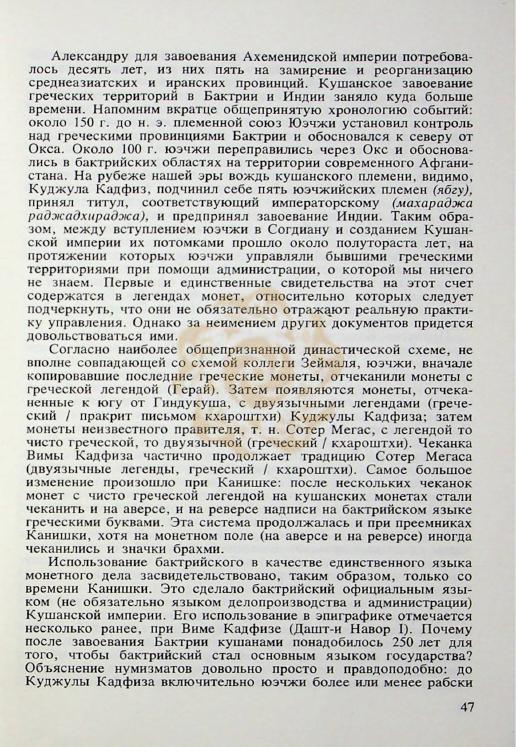 Александру для завоевания Ахеменидской империи потребовалось десять лет, из них пять на замирение и реорганизацию среднеазиатских и иранских провинций. Кушанское завоевание греческих территорий в Бактрии и Индии заняло куда больше времени. Напомним вкратце общепринятую хронологию событий: около 150 г. до н. э. племенной союз Юэчжи установил контроль над греческими провинциями Бактрии и обосновался к северу от Окса. Около 100 г. юэчжи переправились через Окс и обосновались в бактрийских областях на территории современного Афганистана. На рубеже нашей эры вождь кушанского племени, видимо, Куджула Кадфиз, подчинил себе пять юэчжийских племен (ябгу), принял титул, соответствующий императорскому (махараджа раджадхираджа), и предпринял завоевание Индии. Таким образом, между вступлением юэчжи в Согдиану и созданием Кушанской империи их потомками прошло около полутораста лет, на протяжении которых юэчжи управляли бывшими греческими территориями при помощи администрации, о которой мы ничего не знаем. Первые и единственные свидетельства на этот счет содержатся в легендах монет, относительно которых следует подчеркнуть, что они не обязательно отражают реальную практику управления. Однако за неимением других документов придется довольствоваться ими.

Согласно наиболее общепризнанной династической схеме, не вполне совпадающей со схемой коллеги Зеймаля, юэчжи, вначале копировавшие последние греческие монеты, отчеканили монеты с греческой легендой (Герай). Затем появляются монеты, отчеканенные к югу от Гиндукуша, с двуязычными легендами (греческий / пракрит письмом кхароштхи) Куджулы Кадфиза; затем монеты неизвестного правителя, т. н. Сотер Мегас, с легендой то чисто греческой, то двуязычной (греческий / кхароштхи). Чеканка Вимы Кадфиза частично продолжает традицию Сотер Мегаса (двуязычные легенды, греческий / кхароштхи). Самое большое изменение произошло при Канишке: после нескольких чеканок монет с чисто греческой легендой на кушанских монетах стали чеканить и на аверсе, и на реверсе надписи на бактрийском языке греческими буквами. Эта система продолжалась и при преемниках Канишки, хотя на монетном поле (на аверсе и на реверсе) иногда чеканились и значки брахми.

Использование бактрийского в качестве единственного языка монетного дела засвидетельствовано, таким образом, только со времени Канишки. Это сделало бактрийский официальным языком (не обязательно языком делопроизводства и администрации) Кушанской империи. Его использование в эпиграфике отмечается несколько ранее, при Виме Кадфизе (Дашт-и Навор I). Почему после завоевания Бактрии кушанами понадобилось 250 лет для того, чтобы бактрийский стал основным языком государства? Объяснение нумизматов довольно просто и правдоподобно: до Куджулы Кадфиза включительно юэчжи более или менее рабски

47